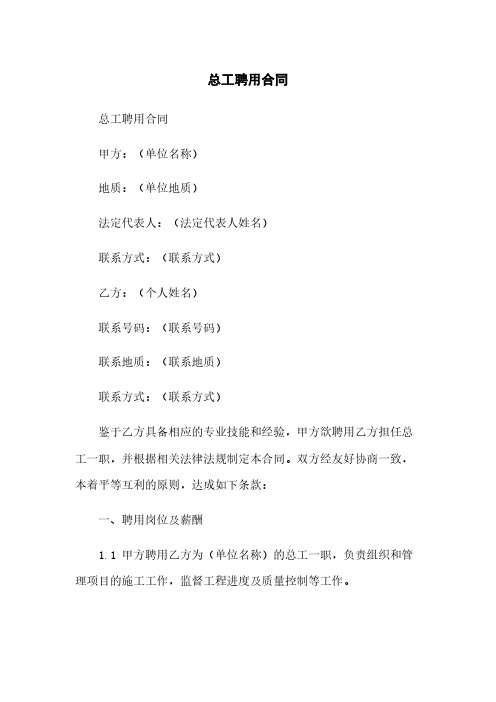 总工聘用合同

总工聘用合同

甲方：（单位名称）

地质：（单位地质）

法定代表人：（法定代表人姓名）

联系方式：（联系方式）

乙方：（个人姓名）

联系号码：（联系号码）

联系地质：（联系地质）

联系方式：（联系方式）

鉴于乙方具备相应的专业技能和经验，甲方欲聘用乙方担任总工一职，并根据相关法律法规制定本合同。双方经友好协商一致，本着平等互利的原则，达成如下条款：

一、聘用岗位及薪酬

1.1 甲方聘用乙方为（单位名称）的总工一职，负责组织和管理项目的施工工作，监督工程进度及质量控制等工作。